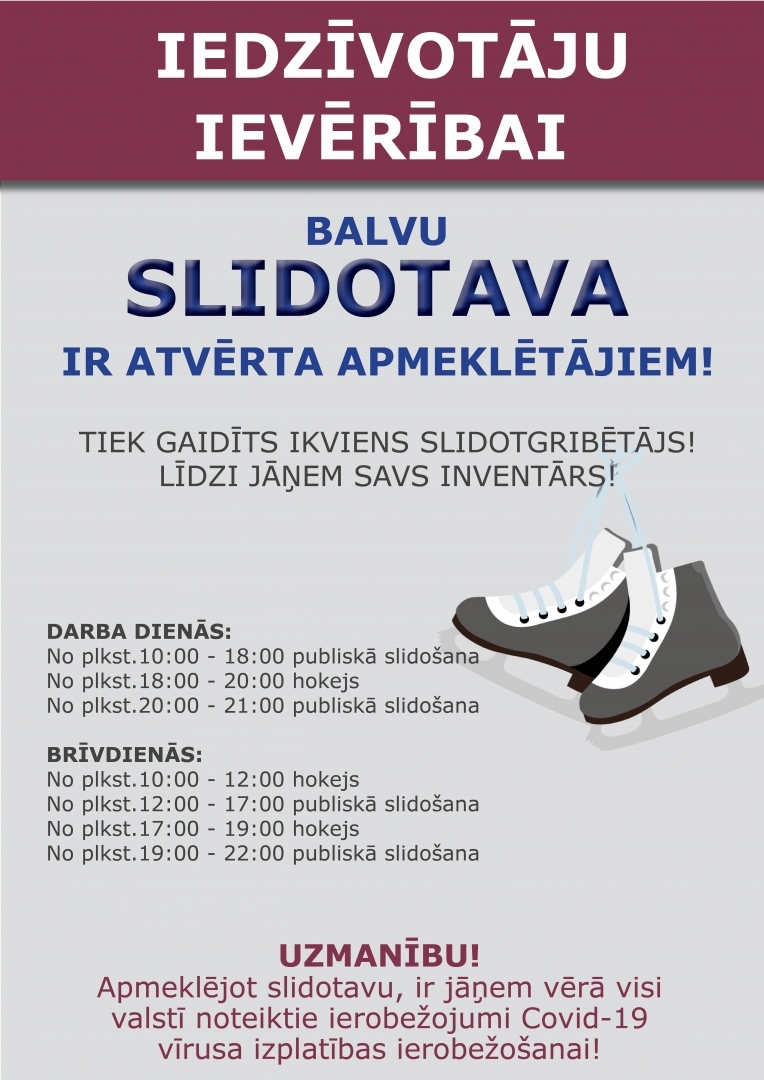 IEDZĪVOTĀJU IEVĒRĪBAI

BALVU
SLIDOTAVA
IR ATVĒRTA APMEKLĒTĀJIEM!

TIEK GAIDĪTS IKVIENS SLIDOTGRIBĒTĀJS!
LĪDZI JĀŅEM SAVS INVENTĀRS!

DARBA DIENĀS:
No plkst.10:00 - 18:00 publiskā slidošana
No plkst.18:00 - 20:00 hokejs
No plkst.20:00 - 21:00 publiskā slidošana

BRĪVDIENĀS:
No plkst.10:00 - 12:00 hokejs
No plkst.12:00 - 17:00 publiskā slidošana
No plkst.17:00 - 19:00 hokejs
No plkst.19:00 - 22:00 publiskā slidošana

UZMANĪBU!
Apmeklējot slidotavu, ir jāņem vērā visi valstī noteiktie ierobežojumi Covid-19 vīrusa izplatības ierobežošanai!